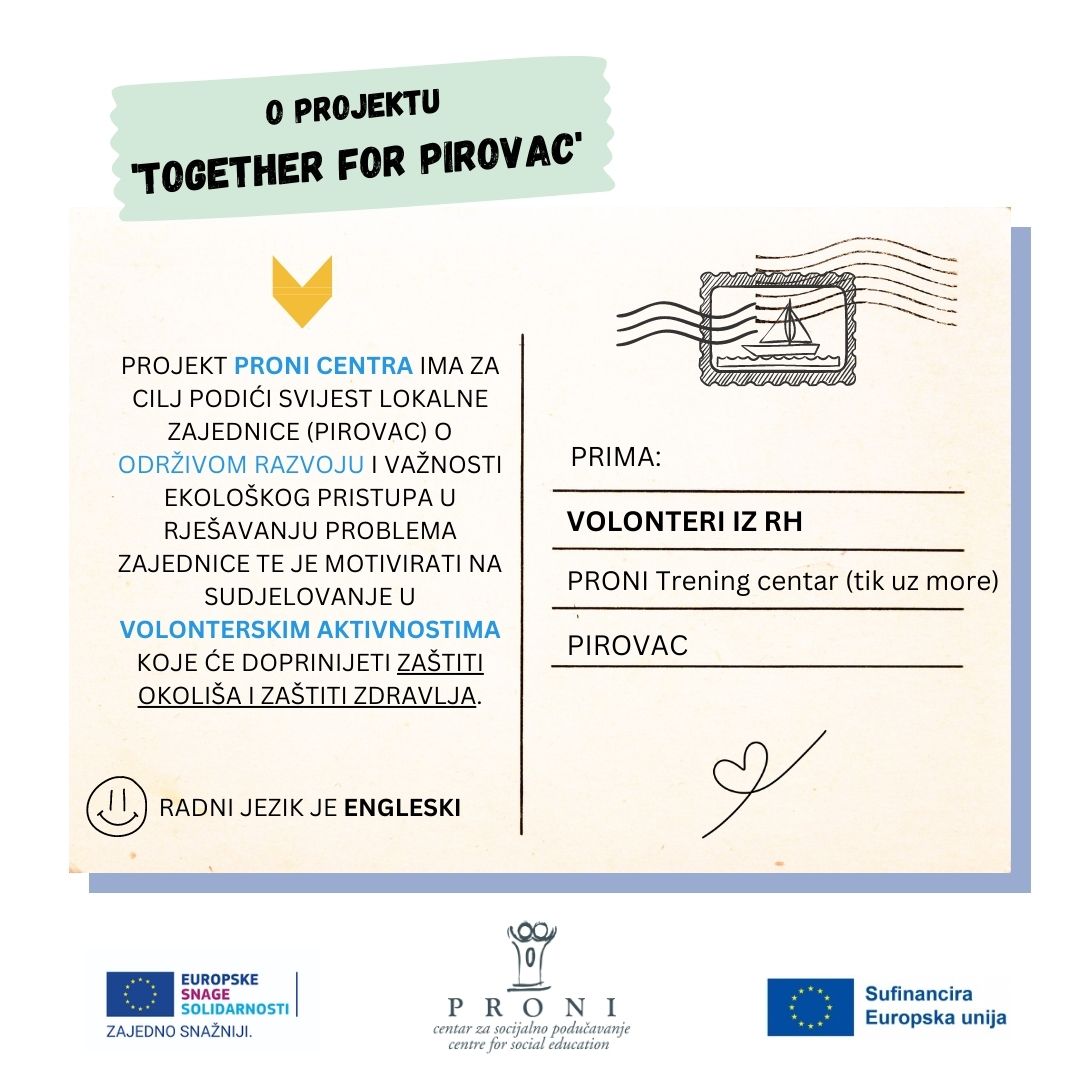 O PROJEKTU
'TOGETHER FOR PIROVAC'

PROJEKT PRONI CENTRA IMA ZA CILJ PODIĆI SVIJEST LOKALNE ZAJEDNICE (PIROVAC) O ODRŽIVOM RAZVOJU I VAŽNOSTI EKOLOŠKOG PRISTUPA U RJEŠAVANJU PROBLEMA ZAJEDNICE TE JE MOTIVIRATI NA SUDJELOVANJE U VOLONTERSKIM AKTIVNOSTIMA KOJE ĆE DOPRINIJETI ZAŠTITI OKOLIŠA I ZAŠTITI ZDRAVLJA.

RADNI JEZIK JE ENGLESKI

PRIMA:

VOLONTERI IZ RH

PRONI Trening centar (tik uz more)

PIROVAC

EUROPSKE SNAGE SOLIDARNOSTI
ZAJEDNO SNAŽNIJI.

PRONI
centar za socijalno podučavanje
centre for social education

Sufinancira Europska unija